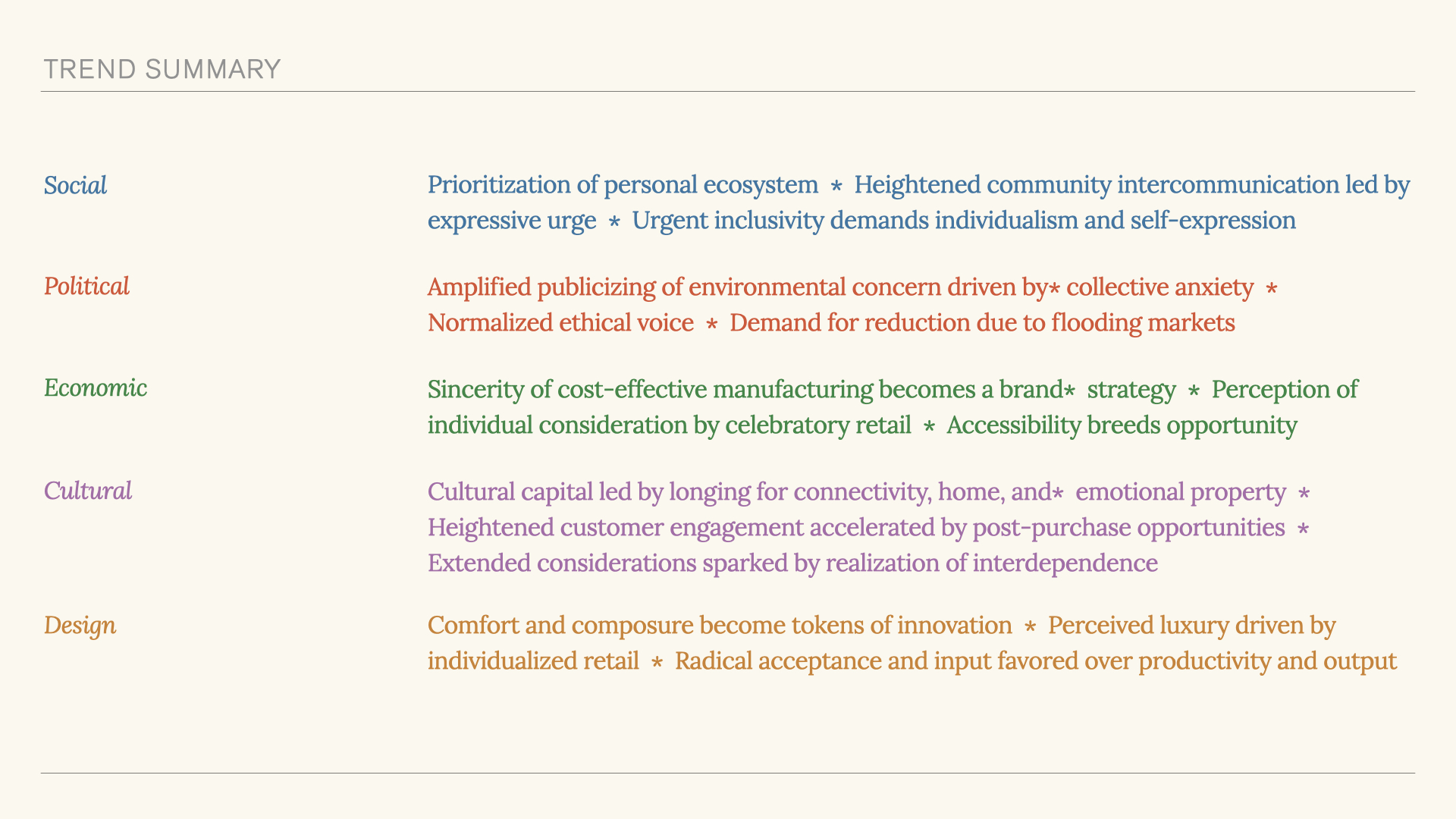 TREND SUMMARY

Social

Prioritization of personal ecosystem * Heightened community intercommunication led by expressive urge * Urgent inclusivity demands individualism and self-expression

Political

Amplified publicizing of environmental concern driven by* collective anxiety * Normalized ethical voice * Demand for reduction due to flooding markets

Economic

Sincerity of cost-effective manufacturing becomes a brand* strategy * Perception of individual consideration by celebratory retail * Accessibility breeds opportunity

Cultural

Cultural capital led by longing for connectivity, home, and* emotional property * Heightened customer engagement accelerated by post-purchase opportunities * Extended considerations sparked by realization of interdependence

Design

Comfort and composure become tokens of innovation * Perceived luxury driven by individualized retail * Radical acceptance and input favored over productivity and output